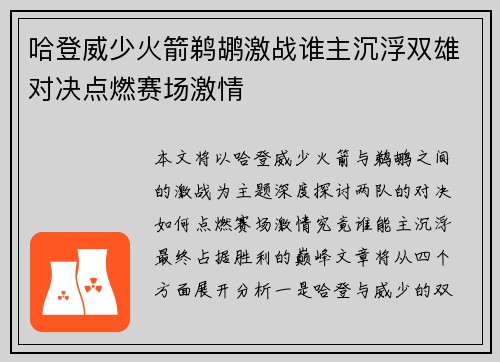 哈登威少火箭鹈鹕激战谁主沉浮双雄对决点燃赛场激情

本文将以哈登威少火箭与鹈鹕之间的激战为主题深度探讨两队的对决如何点燃赛场激情究竟谁能主沉浮最终占据胜利的巅峰文章将从四个方面展开分析一是哈登与威少的双